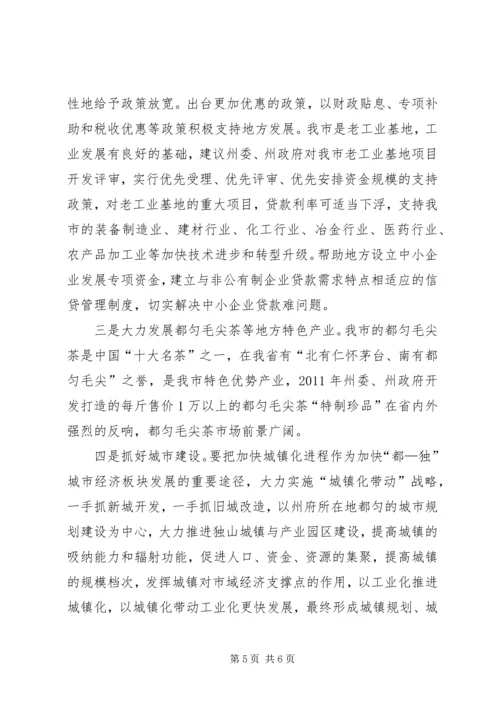 性地给予政策放宽。出台更加优惠的政策，以财政贴息、专项补助和税收优惠等政策积极支持地方发展。我市是老工业基地，工业发展有良好的基础，建议州委、州政府对我市老工业基地项目开发评审，实行优先受理、优先评审、优先安排资金规模的支持政策，对老工业基地的重大项目，贷款利率可适当下浮，支持我市的装备制造业、建材行业、化工行业、冶金行业、医药行业、农产品加工业等加快技术进步和转型升级。帮助地方设立中小企业发展专项资金，建立与非公有制企业贷款需求特点相适应的信贷管理制度，切实解决中小企业贷款难问题。

三是大力发展都匀毛尖茶等地方特色产业。我市的都匀毛尖茶是中国“十大名茶”之一，在我省有“北有仁怀茅台、南有都匀毛尖”之誉，是我市特色优势产业，2011年州委、州政府开发打造的每斤售价1万以上的都匀毛尖茶“特制珍品”在省内外强烈的反响，都匀毛尖茶市场前景广阔。

四是抓好城市建设。要把加快城镇化进程作为加快“都—独”城市经济板块发展的重要途径，大力实施“城镇化带动”战略，一手抓新城开发，一手抓旧城改造，以州府所在地都匀的城市规划建设为中心，大力推进独山城镇与产业园区建设，提高城镇的吸纳能力和辐射功能，促进人口、资金、资源的集聚，提高城镇的规模档次，发挥城镇对市域经济支撑点的作用，以工业化推进城镇化，以城镇化带动工业化更快发展，最终形成城镇规划、城

第5页 共6页